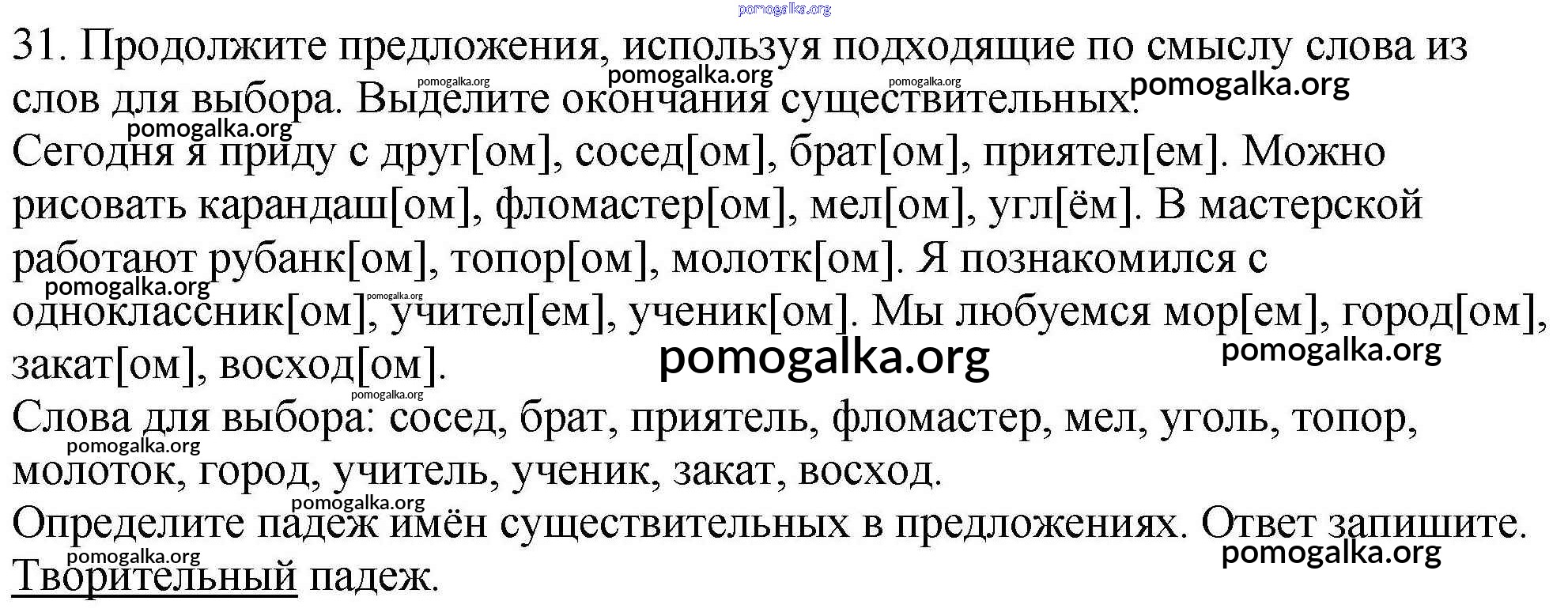 31. Продолжите предложения, используя подходящие по смыслу слова из слов для выбора. Выделите окончания существительных.

Сегодня я приду с друг[ом], сосед[ом], брат[ом], приятел[ем]. Можно рисовать карандаш[ом], фломастер[ом], мел[ом], угл[ём]. В мастерской работают рубанк[ом], топор[ом], молотк[ом]. Я познакомился с одноклассник[ом], учител[ем], ученик[ом]. Мы любуемся мор[ем], город[ом], закат[ом], восход[ом].

Слова для выбора: сосед, брат, приятель, фломастер, мел, уголь, топор, молоток, город, учитель, ученик, закат, восход.

Определите падеж имён существительных в предложениях. Ответ запишите.

Творительный падеж.

pomogalka.org